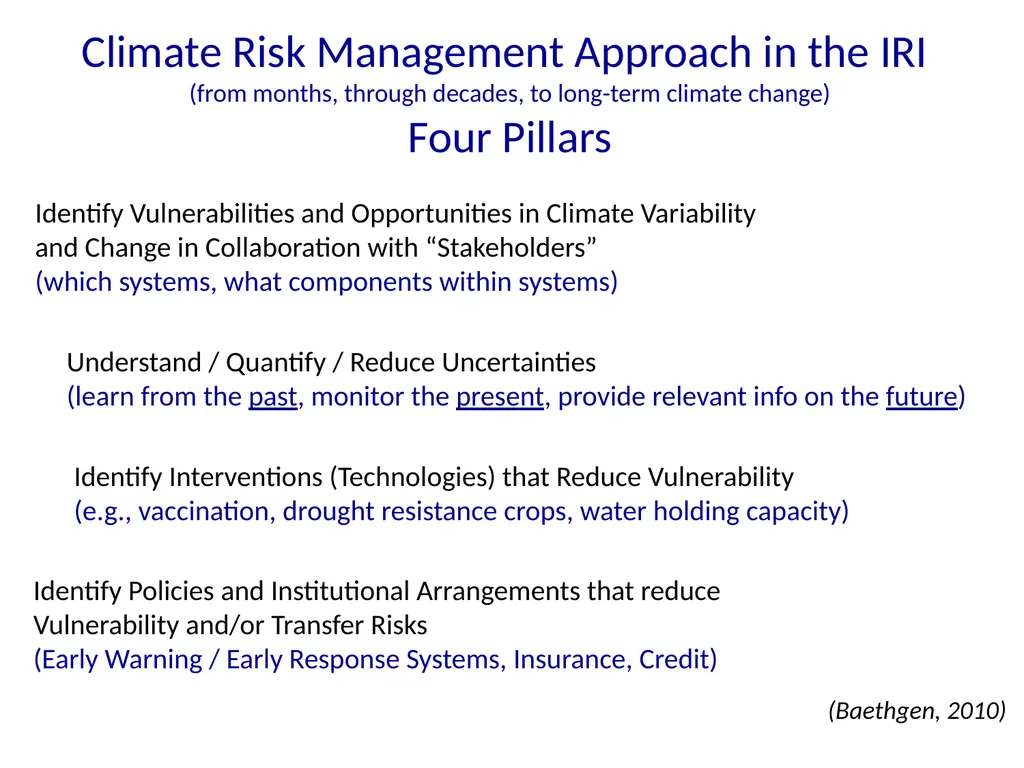 Climate Risk Management Approach in the IRI
(from months, through decades, to long-term climate change)
Four Pillars

Identify Vulnerabilities and Opportunities in Climate Variability and Change in Collaboration with “Stakeholders”
(which systems, what components within systems)

Understand / Quantify / Reduce Uncertainties
(learn from the past, monitor the present, provide relevant info on the future)

Identify Interventions (Technologies) that Reduce Vulnerability
(e.g., vaccination, drought resistance crops, water holding capacity)

Identify Policies and Institutional Arrangements that reduce Vulnerability and/or Transfer Risks
(Early Warning / Early Response Systems, Insurance, Credit)

(Baethgen, 2010)